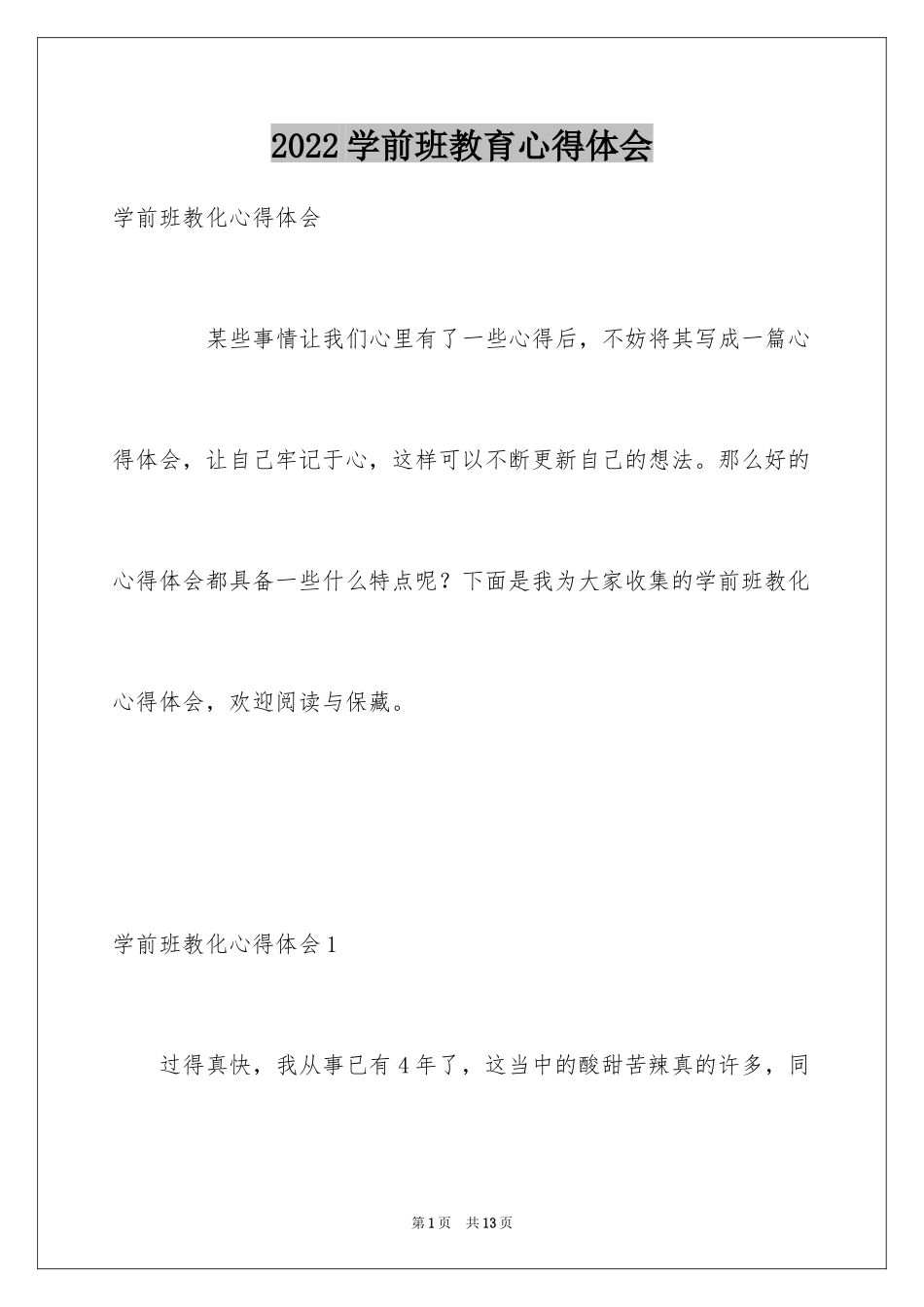 2022 学前班教育心得体会

学前班教化心得体会

某些事情让我们心里有了一些心得后，不妨将其写成一篇心得体会，让自己牢记于心，这样可以不断更新自己的想法。那么好的心得体会都具备一些什么特点呢？下面是我为大家收集的学前班教化心得体会，欢迎阅读与保藏。

学前班教化心得体会 1

过得真快，我从事已有 4 年了，这当中的酸甜苦辣真的许多，同

第 1 页 共 13 页